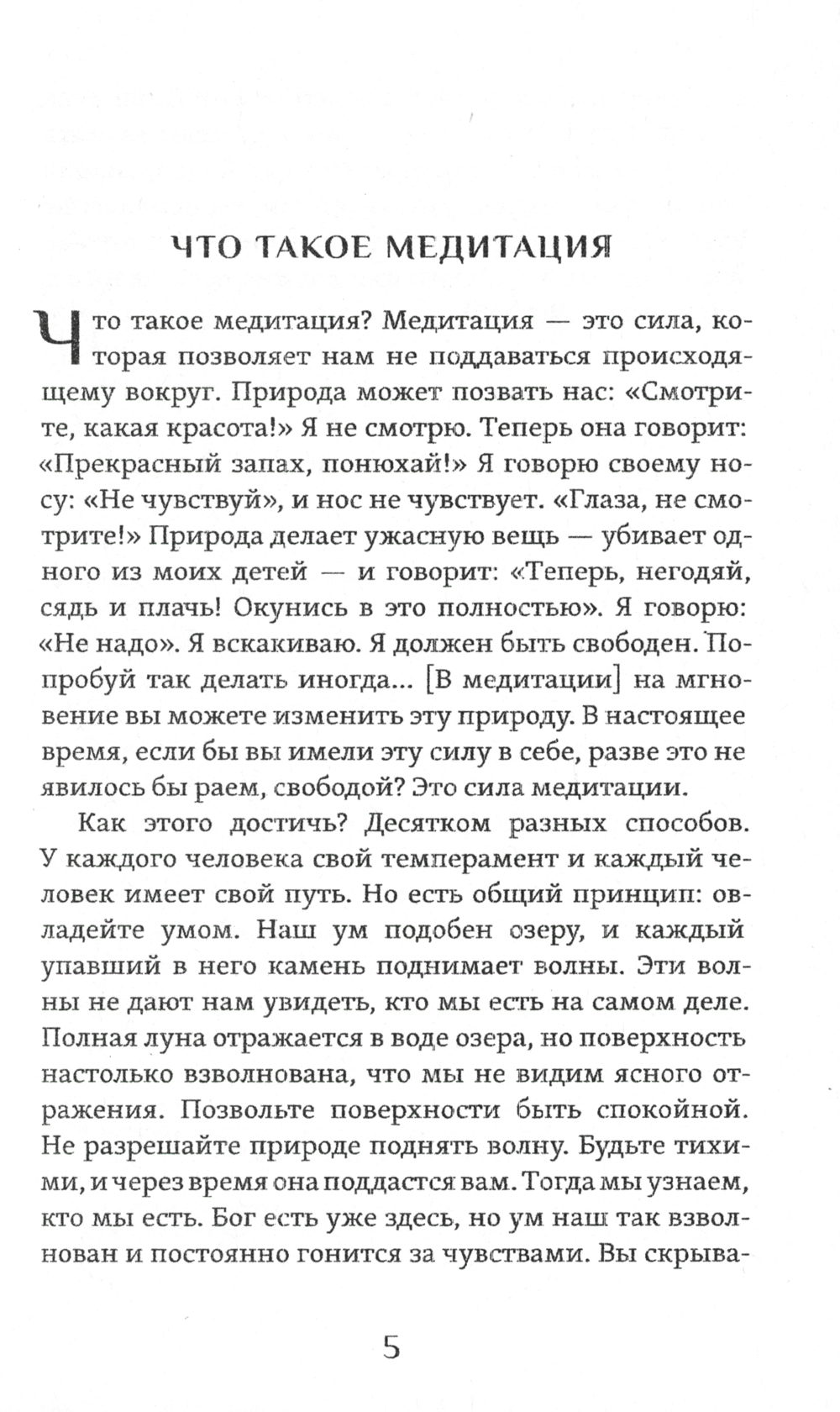 ЧТО ТАКОЕ МЕДИТАЦИЯ

Что такое медитация? Медитация — это сила, которая позволяет нам не поддаваться происходящему вокруг. Природа может позвать нас: «Смотрите, какая красота!» Я не смотрю. Теперь она говорит: «Прекрасный запах, понюхай!» Я говорю своему носу: «Не чувствуй», и нос не чувствует. «Глаза, не смотрите!» Природа делает ужасную вещь — убивает одного из моих детей — и говорит: «Теперь, негодяй, сядь и плачь! Окунись в это полностью». Я говорю: «Не надо». Я вскакиваю. Я должен быть свободен. Попробуй так делать иногда... [В медитации] на мгновение вы можете изменить эту природу. В настоящее время, если бы вы имели эту силу в себе, разве это не явилось бы раем, свободой? Это сила медитации.

Как этого достичь? Десятком разных способов. У каждого человека свой темперамент и каждый человек имеет свой путь. Но есть общий принцип: овладейте умом. Наш ум подобен озеру, и каждый упавший в него камень поднимает волны. Эти волны не дают нам увидеть, кто мы есть на самом деле. Полная луна отражается в воде озера, но поверхность настолько взволнована, что мы не видим ясного отражения. Позвольте поверхности быть спокойной. Не разрешайте природе поднять волну. Будьте тихими, и через время она поддастся вам. Тогда мы узнаем, кто мы есть. Бог есть уже здесь, но ум наш так взволнован и постоянно гонится за чувствами. Вы скрыва-

5